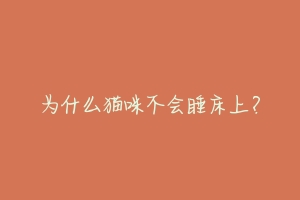 为什么猫咪不会睡床上?